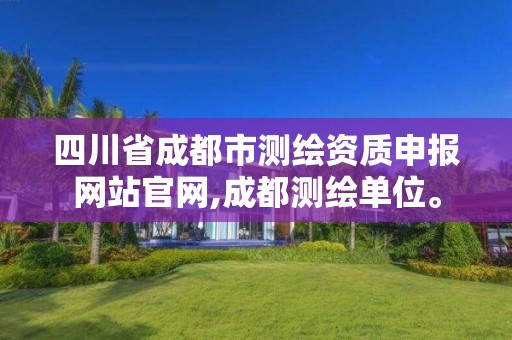 四川省成都市测绘资质申报网站官网,成都测绘单位。